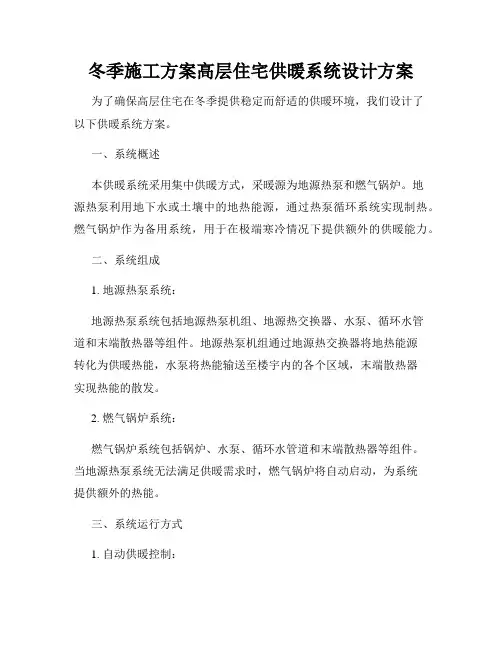 冬季施工方案高层住宅供暖系统设计方案

为了确保高层住宅在冬季提供稳定而舒适的供暖环境，我们设计了以下供暖系统方案。

一、系统概述

本供暖系统采用集中供暖方式，采暖源为地源热泵和燃气锅炉。地源热泵利用地下水或土壤中的地热能源，通过热泵循环系统实现制热。燃气锅炉作为备用系统，用于在极端寒冷情况下提供额外的供暖能力。

二、系统组成

1. 地源热泵系统：

地源热泵系统包括地源热泵机组、地源热交换器、水泵、循环水管道和末端散热器等组件。地源热泵机组通过地源热交换器将地热能源转化为供暖热能，水泵将热能输送至楼宇内的各个区域，末端散热器实现热能的散发。

2. 燃气锅炉系统：

燃气锅炉系统包括锅炉、水泵、循环水管道和末端散热器等组件。当地源热泵系统无法满足供暖需求时，燃气锅炉将自动启动，为系统提供额外的热能。

三、系统运行方式

1. 自动供暖控制：